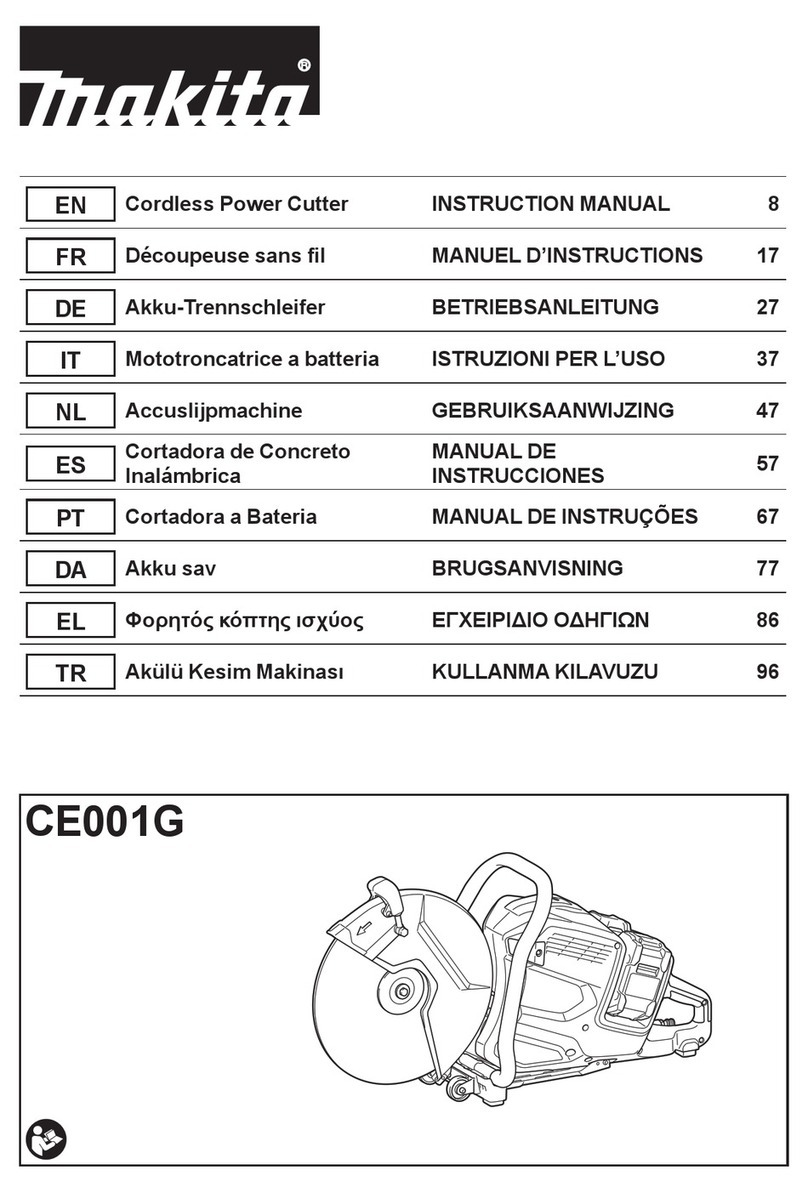 makita®

| EN | Cordless Power Cutter | INSTRUCTION MANUAL | 8 |
|---|---|---|---|
| FR | Découpeuse sans fil | MANUEL D'INSTRUCTIONS | 17 |
| DE | Akku-Trennschleifer | BETRIEBSANLEITUNG | 27 |
| IT | Mototroncatrice a batteria | ISTRUZIONI PER L'USO | 37 |
| NL | Accuslijpmachine | GEBRUIKSAANWIJZING | 47 |
| ES | Cortadora de Concreto Inalámbrica | MANUAL DE INSTRUCCIONES | 57 |
| PT | Cortadora a Bateria | MANUAL DE INSTRUÇÕES | 67 |
| DA | Akku sav | BRUGSANVISNING | 77 |
| EL | Φορητός κόπτης ισχύος | ΕΓΧΕΙΡΙΔΙΟ ΟΔΗΓΙΩΝ | 86 |
| TR | Akülü Kesim Makinası | KULLANMA KILAVUZU | 96 |

CE001G